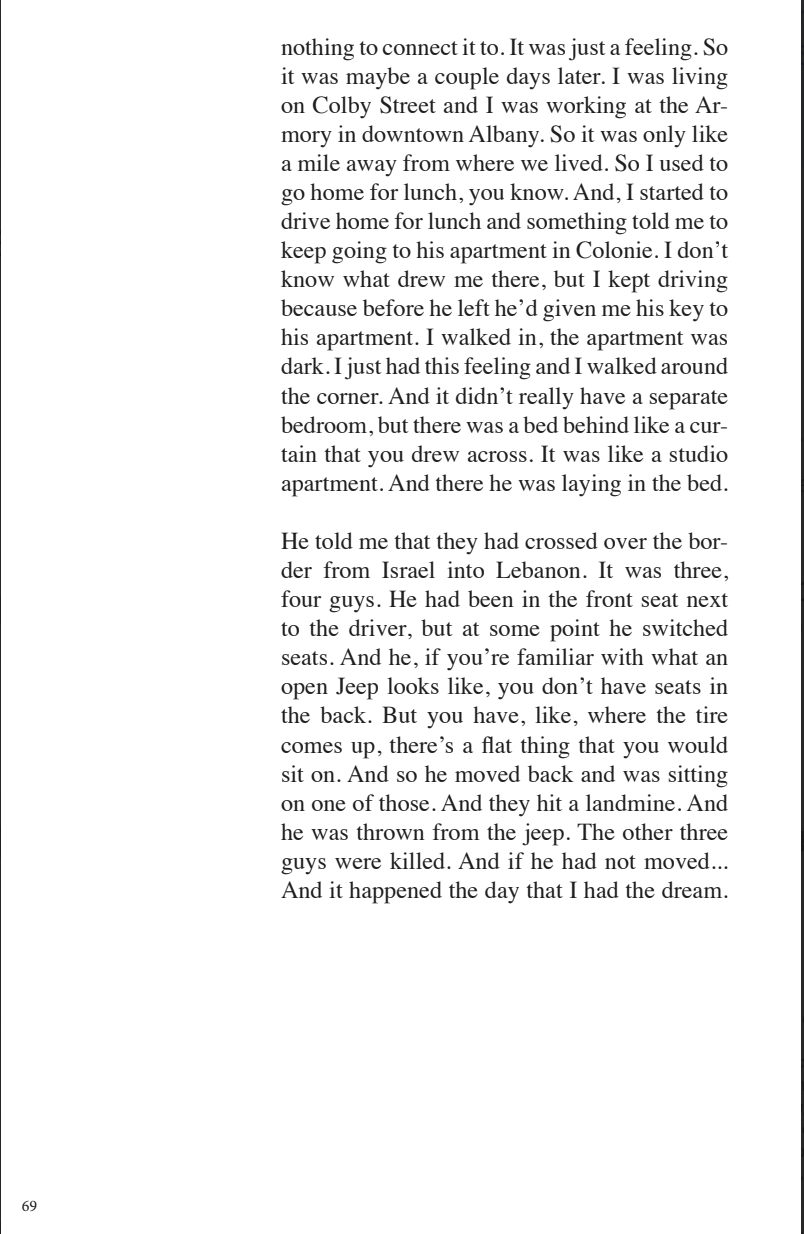 nothing to connect it to. It was just a feeling. So it was maybe a couple days later. I was living on Colby Street and I was working at the Armory in downtown Albany. So it was only like a mile away from where we lived. So I used to go home for lunch, you know. And, I started to drive home for lunch and something told me to keep going to his apartment in Colonie. I don't know what drew me there, but I kept driving because before he left he'd given me his key to his apartment. I walked in, the apartment was dark. I just had this feeling and I walked around the corner. And it didn't really have a separate bedroom, but there was a bed behind like a curtain that you drew across. It was like a studio apartment. And there he was laying in the bed.

He told me that they had crossed over the border from Israel into Lebanon. It was three, four guys. He had been in the front seat next to the driver, but at some point he switched seats. And he, if you're familiar with what an open Jeep looks like, you don't have seats in the back. But you have, like, where the tire comes up, there's a flat thing that you would sit on. And so he moved back and was sitting on one of those. And they hit a landmine. And he was thrown from the jeep. The other three guys were killed. And if he had not moved... And it happened the day that I had the dream.

69